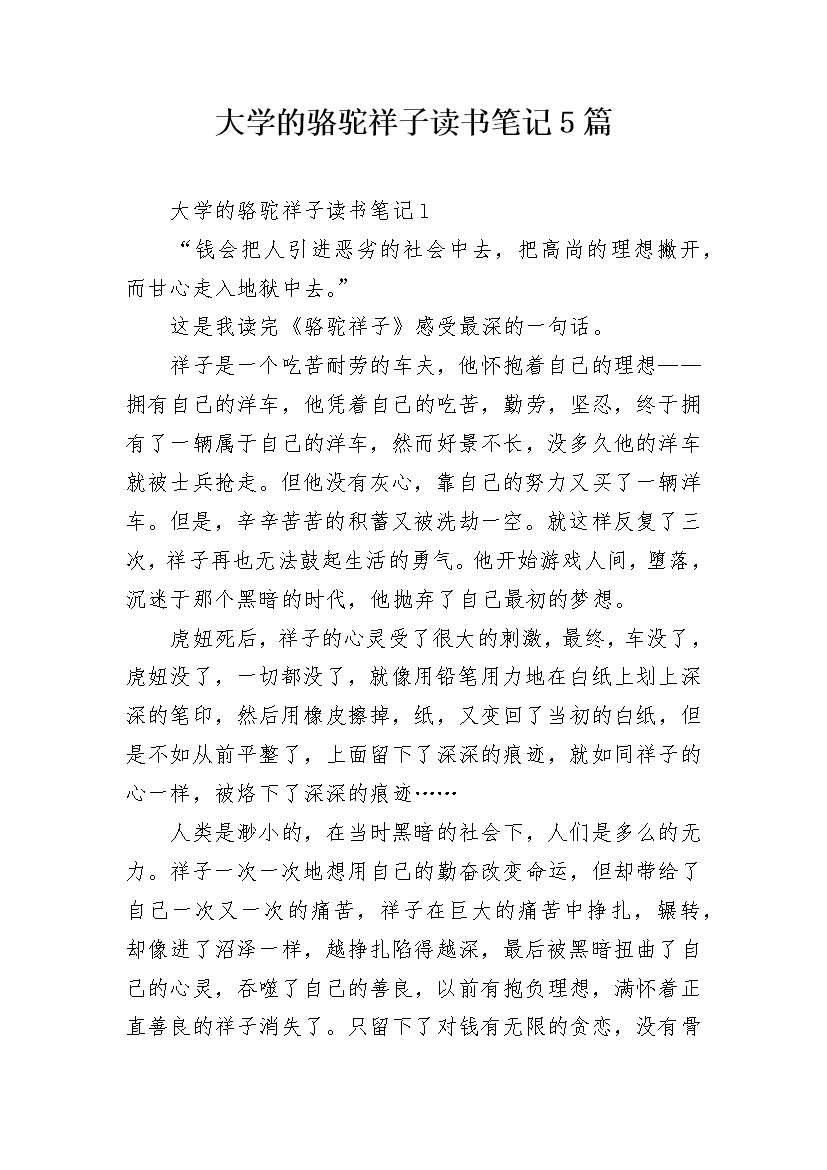 大学的骆驼祥子读书笔记5篇

大学的骆驼祥子读书笔记1

“钱会把人引进恶劣的社会中去，把高尚的理想撇开，而甘心走入地狱中去。”

这是我读完《骆驼祥子》感受最深的一句话。

祥子是一个吃苦耐劳的车夫，他怀抱着自己的理想——拥有自己的洋车，他凭着自己的吃苦，勤劳，坚忍，终于拥有了一辆属于自己的洋车，然而好景不长，没多久他的洋车就被士兵抢走。但他没有灰心，靠自己的努力又买了一辆洋车。但是，辛辛苦苦的积蓄又被洗劫一空。就这样反复了三次，祥子再也无法鼓起生活的勇气。他开始游戏人间，堕落，沉迷于那个黑暗的时代，他抛弃了自己最初的梦想。

虎妞死后，祥子的心灵受了很大的刺激，最终，车没了，虎妞没了，一切都没了，就像用铅笔用力地在白纸上划上深深的笔印，然后用橡皮擦掉，纸，又变回了当初的白纸，但是不如从前平整了，上面留下了深深的痕迹，就如同祥子的心一样，被烙下了深深的痕迹……

人类是渺小的，在当时黑暗的社会下，人们是多么的无力。祥子一次一次地想用自己的勤奋改变命运，但却带给了自己一次又一次的痛苦，祥子在巨大的痛苦中挣扎，辗转，却像进了沼泽一样，越挣扎陷得越深，最后被黑暗扭曲了自己的心灵，吞噬了自己的善良，以前有抱负理想，满怀着正直善良的祥子消失了。只留下了对钱有无限的贪恋，没有骨